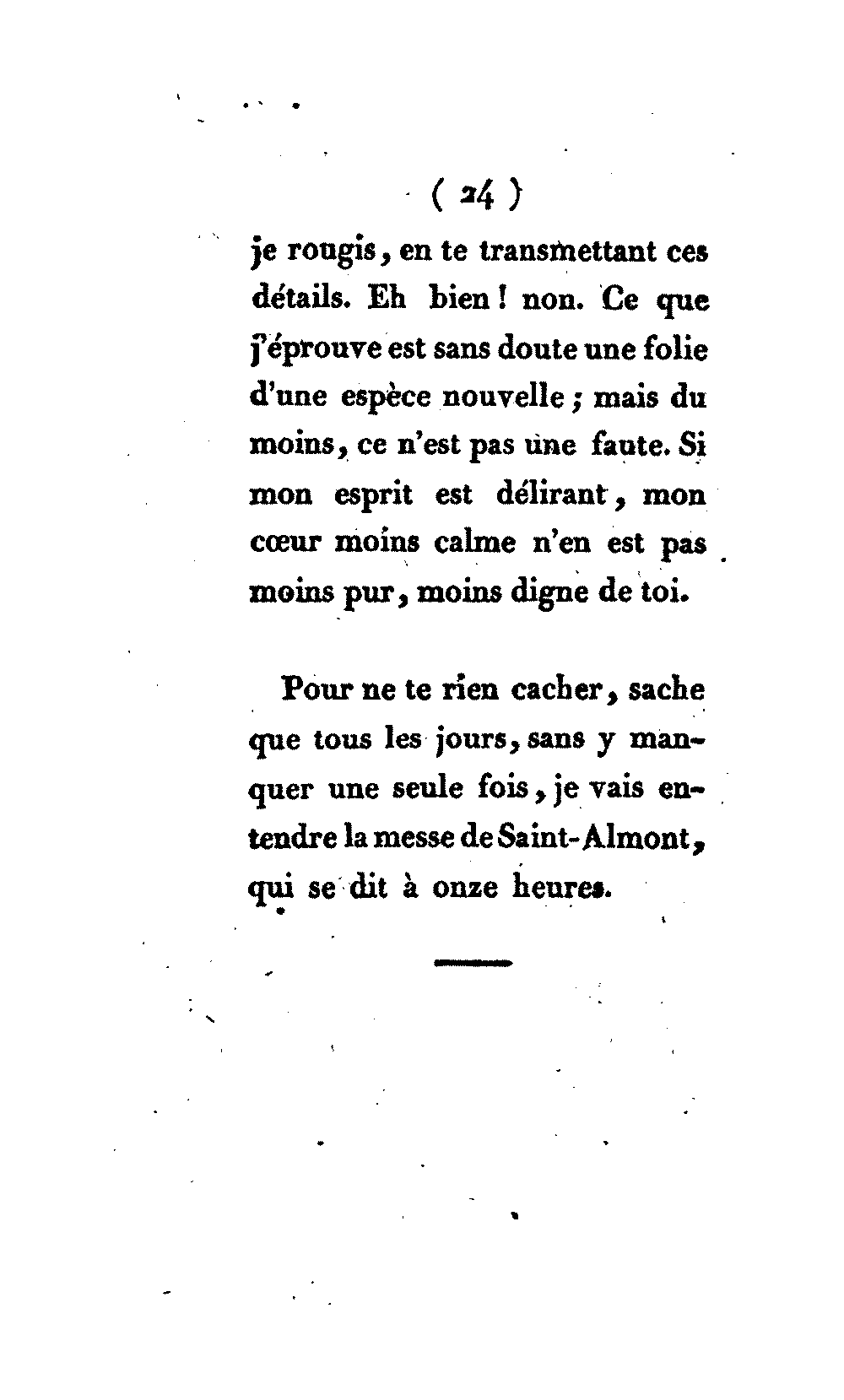 ( 24 )

je rougis, en te transmettant ces détails. Eh bien ! non. Ce que j'éprouve est sans doute une folie d'une espèce nouvelle ; mais du moins, ce n'est pas une faute. Si mon esprit est délirant, mon cœur moins calme n'en est pas moins pur, moins digne de toi.

Pour ne te rien cacher, sache que tous les jours, sans y manquer une seule fois, je vais entendre la messe de Saint-Almont, qui se dit à onze heures.